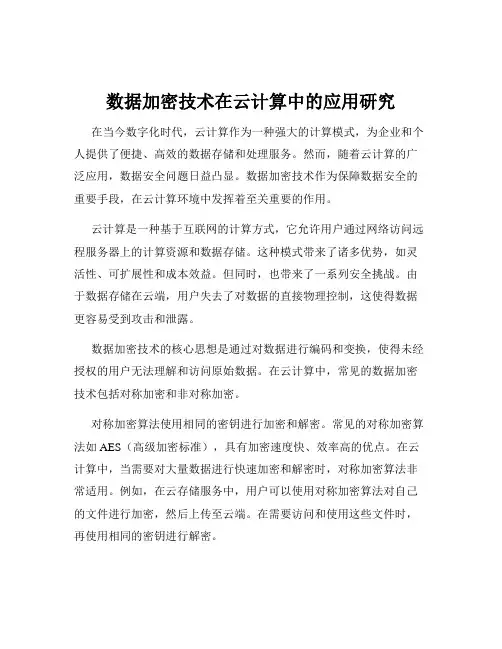 数据加密技术在云计算中的应用研究

在当今数字化时代，云计算作为一种强大的计算模式，为企业和个人提供了便捷、高效的数据存储和处理服务。然而，随着云计算的广泛应用，数据安全问题日益凸显。数据加密技术作为保障数据安全的重要手段，在云计算环境中发挥着至关重要的作用。

云计算是一种基于互联网的计算方式，它允许用户通过网络访问远程服务器上的计算资源和数据存储。这种模式带来了诸多优势，如灵活性、可扩展性和成本效益。但同时，也带来了一系列安全挑战。由于数据存储在云端，用户失去了对数据的直接物理控制，这使得数据更容易受到攻击和泄露。

数据加密技术的核心思想是通过对数据进行编码和变换，使得未经授权的用户无法理解和访问原始数据。在云计算中，常见的数据加密技术包括对称加密和非对称加密。

对称加密算法使用相同的密钥进行加密和解密。常见的对称加密算法如 AES（高级加密标准），具有加密速度快、效率高的优点。在云计算中，当需要对大量数据进行快速加密和解密时，对称加密算法非常适用。例如，在云存储服务中，用户可以使用对称加密算法对自己的文件进行加密，然后上传至云端。在需要访问和使用这些文件时，再使用相同的密钥进行解密。